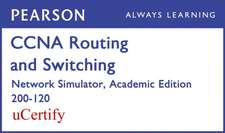 PEARSON

ALWAYS LEARNING

CCNA Routing and Switching

Network Simulator, Academic Edition 200-120

uCertify